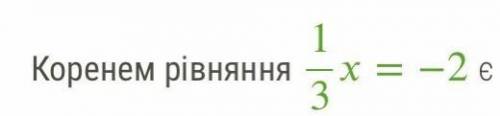 Коренем рівняння $\frac{1}{3}x = -2$ є